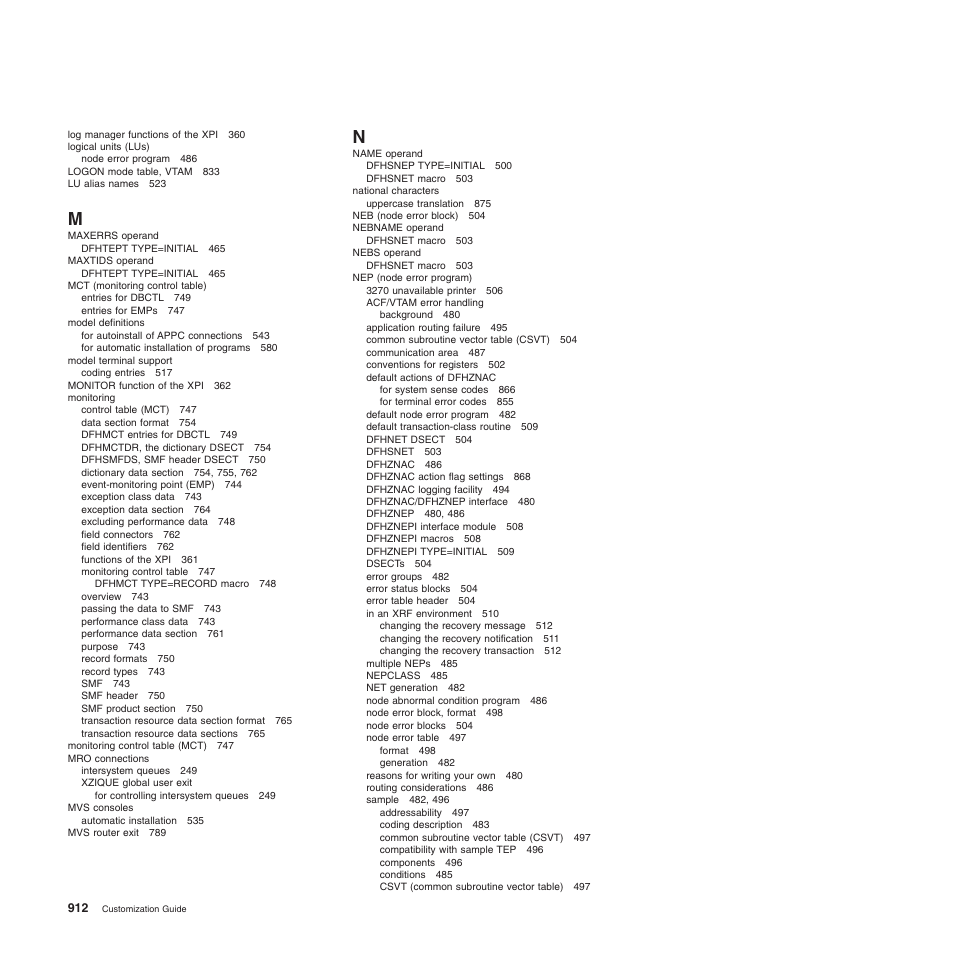 log manager functions of the XPI 360
logical units (LUs)
node error program 486
LOGON mode table, VTAM 833
LU alias names 523

M

MAXERRS operand
DFHTEPT TYPE=INITIAL 465
MAXTIDS operand
DFHTEPT TYPE=INITIAL 465
MCT (monitoring control table)
entries for DBCTL 749
entries for EMPs 747
model definitions
for autoinstall of APPC connections 543
for automatic installation of programs 580
model terminal support
coding entries 517
MONITOR function of the XPI 362
monitoring
control table (MCT) 747
data section format 754
DFHMCT entries for DBCTL 749
DFHMCTDR, the dictionary DSECT 754
DFHSMFDS, SMF header DSECT 750
dictionary data section 754, 755, 762
event-monitoring point (EMP) 744
exception class data 743
exception data section 764
excluding performance data 748
field connectors 762
field identifiers 762
functions of the XPI 361
monitoring control table 747
DFHMCT TYPE=RECORD macro 748
overview 743
passing the data to SMF 743
performance class data 743
performance data section 761
purpose 743
record formats 750
record types 743
SMF 743
SMF header 750
SMF product section 750
transaction resource data section format 765
transaction resource data sections 765
monitoring control table (MCT) 747
MRO connections
intersystem queues 249
XZIQUE global user exit
for controlling intersystem queues 249
MVS consoles
automatic installation 535
MVS router exit 789

N

NAME operand
DFHSNEP TYPE=INITIAL 500
DFHSNET macro 503
national characters
uppercase translation 875
NEB (node error block) 504
NEBNAME operand
DFHSNET macro 503
NEBS operand
DFHSNET macro 503
NEP (node error program)
3270 unavailable printer 506
ACF/VTAM error handling
background 480
application routing failure 495
common subroutine vector table (CSVT) 504
communication area 487
conventions for registers 502
default actions of DFHZNAC
for system sense codes 866
for terminal error codes 855
default node error program 482
default transaction-class routine 509
DFHNET DSECT 504
DFHSNET 503
DFHZNAC 486
DFHZNAC action flag settings 868
DFHZNAC logging facility 494
DFHZNAC/DFHZNEP interface 480
DFHZNEP 480, 486
DFHZNEPI interface module 508
DFHZNEPI macros 508
DFHZNEPI TYPE=INITIAL 509
DSECTs 504
error groups 482
error status blocks 504
error table header 504
in an XRF environment 510
changing the recovery message 512
changing the recovery notification 511
changing the recovery transaction 512
multiple NEPs 485
NEPCLASS 485
NET generation 482
node abnormal condition program 486
node error block, format 498
node error blocks 504
node error table 497
format 498
generation 482
reasons for writing your own 480
routing considerations 486
sample 482, 496
addressability 497
coding description 483
common subroutine vector table (CSVT) 497
compatibility with sample TEP 496
components 496
conditions 485
CSVT (common subroutine vector table) 497

912 Customization Guide